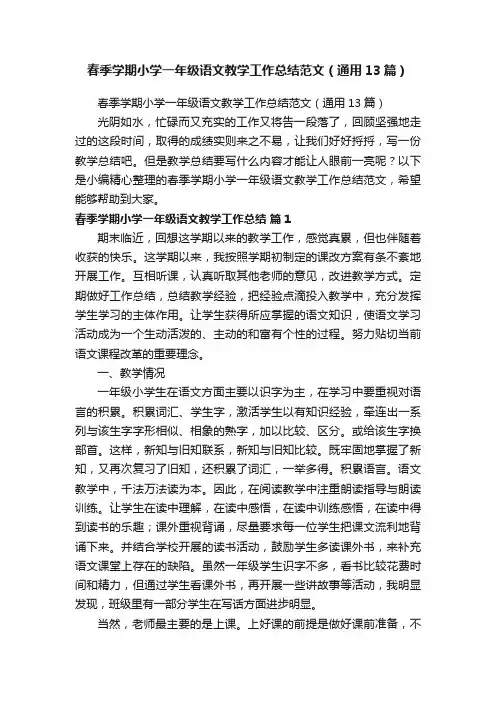 春季学期小学一年级语文教学工作总结范文（通用13篇）

春季学期小学一年级语文教学工作总结范文（通用13篇）

光阴如水，忙碌而又充实的工作又将告一段落了，回顾坚强地走过的这段时间，取得的成绩实则来之不易，让我们好好捋捋，写一份教学总结吧。但是教学总结要写什么内容才能让人眼前一亮呢？以下是小编精心整理的春季学期小学一年级语文教学工作总结范文，希望能够帮助到大家。

春季学期小学一年级语文教学工作总结 篇1

期末临近，回想这学期以来的教学工作，感觉真累，但也伴随着收获的快乐。这学期以来，我按照学期初制定的课改方案有条不紊地开展工作。互相听课，认真听取其他老师的意见，改进教学方式。定期做好工作总结，总结教学经验，把经验点滴投入教学中，充分发挥学生学习的主体作用。让学生获得所应掌握的语文知识，使语文学习活动成为一个生动活泼的、主动的和富有个性的过程。努力贴切当前语文课程改革的重要理念。

一、教学情况

一年级小学生在语文方面主要以识字为主，在学习中要重视对语言的积累。积累词汇、学生字，激活学生以有知识经验，牵连出一系列与该生字字形相似、相象的熟字，加以比较、区分。或给该生字换部首。这样，新知与旧知联系，新知与旧知比较。既牢固地掌握了新知，又再次复习了旧知，还积累了词汇，一举多得。积累语言。语文教学中，千法万法读为本。因此，在阅读教学中注重朗读指导与朗读训练。让学生在读中理解，在读中感悟，在读中训练感悟，在读中得到读书的乐趣；课外重视背诵，尽量要求每一位学生把课文流利地背诵下来。并结合学校开展的读书活动，鼓励学生多读课外书，来补充语文课堂上存在的缺陷。虽然一年级学生识字不多，看书比较花费时间和精力，但通过学生看课外书，再开展一些讲故事等活动，我明显发现，班级里有一部分学生在写话方面进步明显。

当然，老师最主要的是上课。上好课的前提是做好课前准备，不